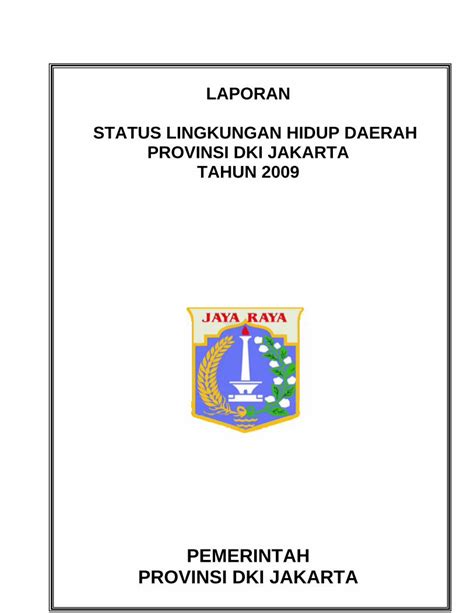 LAPORAN

STATUS LINGKUNGAN HIDUP DAERAH
PROVINSI DKI JAKARTA
TAHUN 2009

JAYA RAYA

PEMERINTAH
PROVINSI DKI JAKARTA